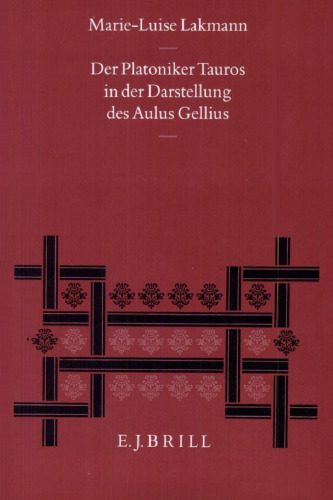 Marie-Luise Lakmann

Der Platoniker Tauros in der Darstellung des Aulus Gellius

E. J. BRILL